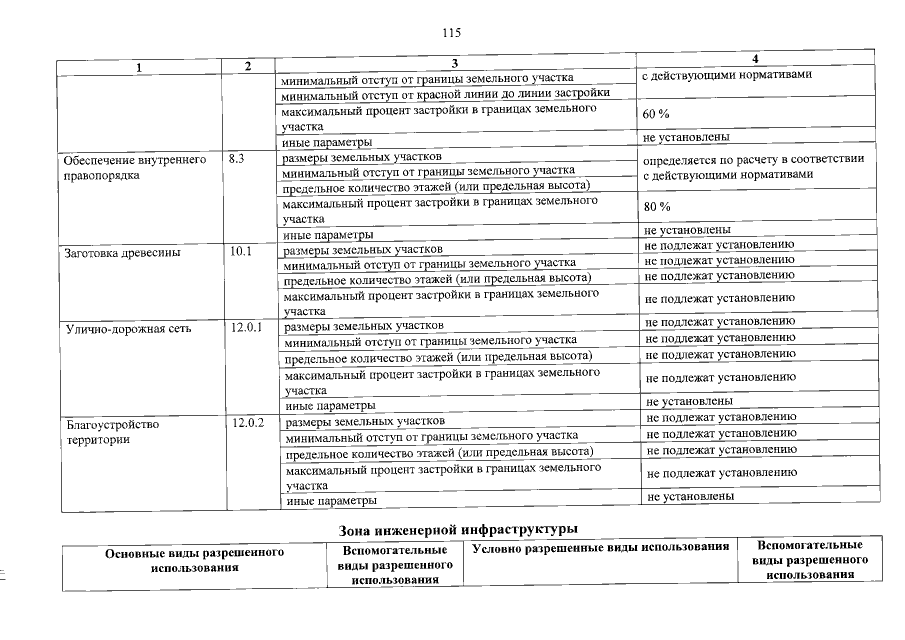 115

| 1 | 2 | 3 | 4 |
|---|---|---|---|
|  |  | минимальный отступ от границы земельного участка | с действующими нормативами |
|  |  | минимальный отступ от красной линии до линии застройки |  |
|  |  | максимальный процент застройки в границах земельного участка | 60 % |
|  |  | иные параметры | не установлены |
| Обеспечение внутреннего правопорядка | 8.3 | размеры земельных участков | определяется по расчету в соответствии с действующими нормативами |
|  |  | минимальный отступ от границы земельного участка |  |
|  |  | предельное количество этажей (или предельная высота) |  |
|  |  | максимальный процент застройки в границах земельного участка | 80 % |
|  |  | иные параметры | не установлены |
| Заготовка древесины | 10.1 | размеры земельных участков | не подлежат установлению |
|  |  | минимальный отступ от границы земельного участка | не подлежат установлению |
|  |  | предельное количество этажей (или предельная высота) | не подлежат установлению |
|  |  | максимальный процент застройки в границах земельного участка | не подлежат установлению |
| Улично-дорожная сеть | 12.0.1 | размеры земельных участков | не подлежат установлению |
|  |  | минимальный отступ от границы земельного участка | не подлежат установлению |
|  |  | предельное количество этажей (или предельная высота) | не подлежат установлению |
|  |  | максимальный процент застройки в границах земельного участка | не подлежат установлению |
|  |  | иные параметры | не установлены |
| Благоустройство территории | 12.0.2 | размеры земельных участков | не подлежат установлению |
|  |  | минимальный отступ от границы земельного участка | не подлежат установлению |
|  |  | предельное количество этажей (или предельная высота) | не подлежат установлению |
|  |  | максимальный процент застройки в границах земельного участка | не подлежат установлению |
|  |  | иные параметры | не установлены |

Зона инженерной инфраструктуры

| Основные виды разрешенного использования | Вспомогательные виды разрешенного использования | Условно разрешенные виды использования | Вспомогательные виды разрешенного использования |
|---|---|---|---|